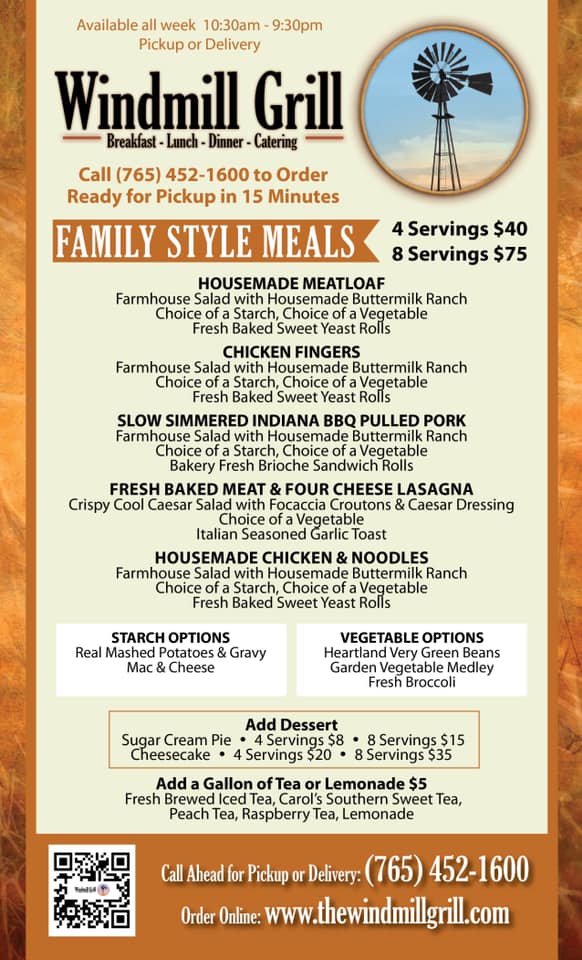 Available all week 10:30am - 9:30pm
Pickup or Delivery

Windmill Grill
Breakfast - Lunch - Dinner - Catering

Call (765) 452-1600 to Order
Ready for Pickup in 15 Minutes

FAMILY STYLE MEALS
4 Servings $40
8 Servings $75

HOUSEMADE MEATLOAF
Farmhouse Salad with Housemade Buttermilk Ranch
Choice of a Starch, Choice of a Vegetable
Fresh Baked Sweet Yeast Rolls

CHICKEN FINGERS
Farmhouse Salad with Housemade Buttermilk Ranch
Choice of a Starch, Choice of a Vegetable
Fresh Baked Sweet Yeast Rolls

SLOW SIMMERED INDIANA BBQ PULLED PORK
Farmhouse Salad with Housemade Buttermilk Ranch
Choice of a Starch, Choice of a Vegetable
Bakery Fresh Brioche Sandwich Rolls

FRESH BAKED MEAT & FOUR CHEESE LASAGNA
Crispy Cool Caesar Salad with Focaccia Croutons & Caesar Dressing
Choice of a Vegetable
Italian Seasoned Garlic Toast

HOUSEMADE CHICKEN & NOODLES
Farmhouse Salad with Housemade Buttermilk Ranch
Choice of a Starch, Choice of a Vegetable
Fresh Baked Sweet Yeast Rolls

STARCH OPTIONS
Real Mashed Potatoes & Gravy
Mac & Cheese

VEGETABLE OPTIONS
Heartland Very Green Beans
Garden Vegetable Medley
Fresh Broccoli

Add Dessert
Sugar Cream Pie • 4 Servings $8 • 8 Servings $15
Cheesecake • 4 Servings $20 • 8 Servings $35

Add a Gallon of Tea or Lemonade $5
Fresh Brewed Iced Tea, Carol's Southern Sweet Tea,
Peach Tea, Raspberry Tea, Lemonade

Call Ahead for Pickup or Delivery: (765) 452-1600
Order Online: www.thewindmillgrill.com